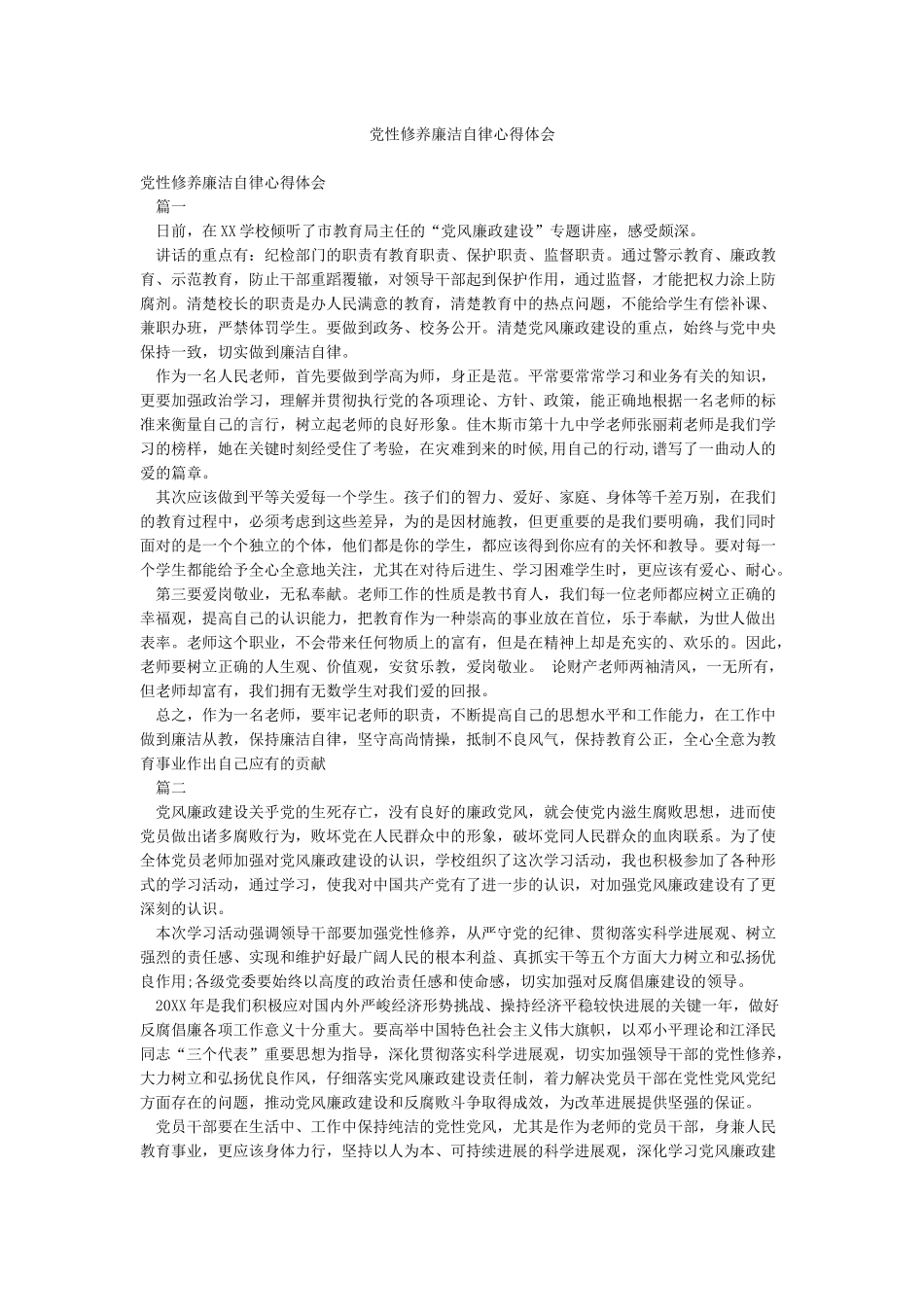 党性修养廉洁自律心得体会

党性修养廉洁自律心得体会

篇一

日前，在XX学校倾听了市教育局主任的“党风廉政建设”专题讲座，感受颇深。

讲话的重点有：纪检部门的职责有教育职责、保护职责、监督职责。通过警示教育、廉政教育、示范教育，防止干部重蹈覆辙，对领导干部起到保护作用，通过监督，才能把权力涂上防腐剂。清楚校长的职责是办人民满意的教育，清楚教育中的热点问题，不能给学生有偿补课、兼职办班，严禁体罚学生。要做到政务、校务公开。清楚党风廉政建设的重点，始终与党中央保持一致，切实做到廉洁自律。

作为一名人民老师，首先要做到学高为师，身正是范。平常要常常学习和业务有关的知识，更要加强政治学习，理解并贯彻执行党的各项理论、方针、政策，能正确地根据一名老师的标准来衡量自己的言行，树立起老师的良好形象。佳木斯市第十九中学老师张丽莉老师是我们学习的榜样，她在关键时刻经受住了考验，在灾难到来的时候,用自己的行动,谱写了一曲动人的爱的篇章。

其次应该做到平等关爱每一个学生。孩子们的智力、爱好、家庭、身体等千差万别，在我们的教育过程中，必须考虑到这些差异，为的是因材施教，但更重要的是我们要明确，我们同时面对的是一个个独立的个体，他们都是你的学生，都应该得到你应有的关怀和教导。要对每一个学生都能给予全心全意地关注，尤其在对待后进生、学习困难学生时，更应该有爱心、耐心。

第三要爱岗敬业，无私奉献。老师工作的性质是教书育人，我们每一位老师都应树立正确的幸福观，提高自己的认识能力，把教育作为一种崇高的事业放在首位，乐于奉献，为世人做出表率。老师这个职业，不会带来任何物质上的富有，但是在精神上却是充实的、欢乐的。因此，老师要树立正确的人生观、价值观，安贫乐教，爱岗敬业。 论财产老师两袖清风，一无所有，但老师却富有，我们拥有无数学生对我们爱的回报。

总之，作为一名老师，要牢记老师的职责，不断提高自己的思想水平和工作能力，在工作中做到廉洁从教，保持廉洁自律，坚守高尚情操，抵制不良风气，保持教育公正，全心全意为教育事业作出自己应有的贡献

篇二

党风廉政建设关乎党的生死存亡，没有良好的廉政党风，就会使党内滋生腐败思想，进而使党员做出诸多腐败行为，败坏党在人民群众中的形象，破坏党同人民群众的血肉联系。为了使全体党员老师加强对党风廉政建设的认识，学校组织了这次学习活动，我也积极参加了各种形式的学习活动，通过学习，使我对中国共产党有了进一步的认识，对加强党风廉政建设有了更深刻的认识。

本次学习活动强调领导干部要加强党性修养，从严守党的纪律、贯彻落实科学进展观、树立强烈的责任感、实现和维护好最广阔人民的根本利益、真抓实干等五个方面大力树立和弘扬优良作用;各级党委要始终以高度的政治责任感和使命感，切实加强对反腐倡廉建设的领导。

20XX年是我们积极应对国内外严峻经济形势挑战、操持经济平稳较快进展的关键一年，做好反腐倡廉各项工作意义十分重大。要高举中国特色社会主义伟大旗帜，以邓小平理论和江泽民同志“三个代表”重要思想为指导，深化贯彻落实科学进展观，切实加强领导干部的党性修养，大力树立和弘扬优良作风，仔细落实党风廉政建设责任制，着力解决党员干部在党性党风党纪方面存在的问题，推动党风廉政建设和反腐败斗争取得成效，为改革进展提供坚强的保证。

党员干部要在生活中、工作中保持纯洁的党性党风，尤其是作为老师的党员干部，身兼人民教育事业，更应该身体力行，坚持以人为本、可持续进展的科学进展观，深化学习党风廉政建